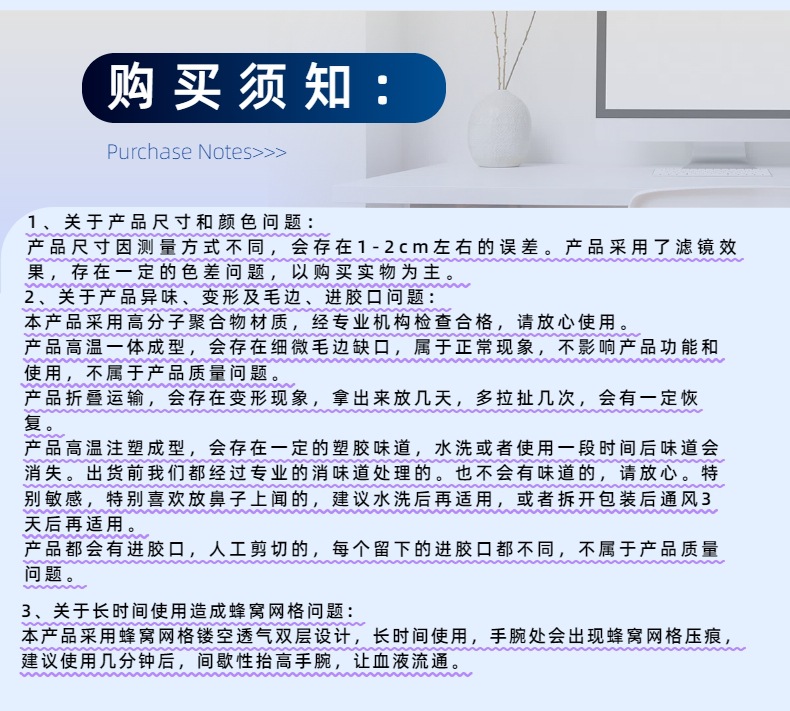 购买须知：

Purchase Notes>>>

1、关于产品尺寸和颜色问题：
产品尺寸因测量方式不同，会存在1-2cm左右的误差。产品采用了滤镜效果，存在一定的色差问题，以购买实物为主。

2、关于产品异味、变形及毛边、进胶口问题：
本产品采用高分子聚合物材质，经专业机构检查合格，请放心使用。
产品高温一体成型，会存在细微毛边缺口，属于正常现象，不影响产品功能和使用，不属于产品质量问题。
产品折叠运输，会存在变形现象，拿出来放几天，多拉扯几次，会有一定恢复。
产品高温注塑成型，会存在一定的塑胶味道，水洗或者使用一段时间后味道会消失。出货前我们都经过专业的消味道处理的。也不会有味道的，请放心。特别敏感，特别喜欢放鼻子上闻的，建议水洗后再适用，或者拆开包装后通风3天后再适用。
产品都会有进胶口，人工剪切的，每个留下的进胶口都不同，不属于产品质量问题。

3、关于长时间使用造成蜂窝网格问题：
本产品采用蜂窝网格镂空透气双层设计，长时间使用，手腕处会出现蜂窝网格压痕，建议使用几分钟后，间歇性抬高手腕，让血液流通。